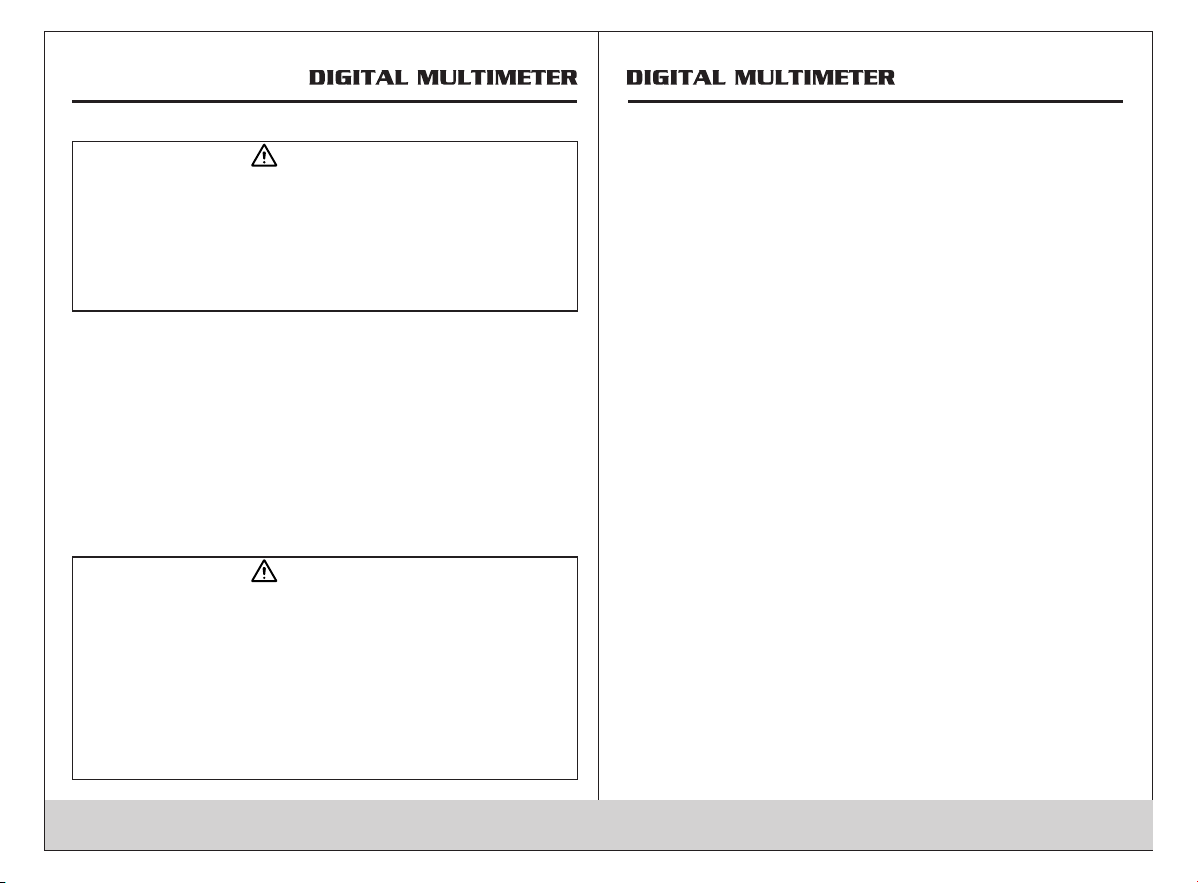 DIGITAL MULTIMETER

DIGITAL MULTIMETER